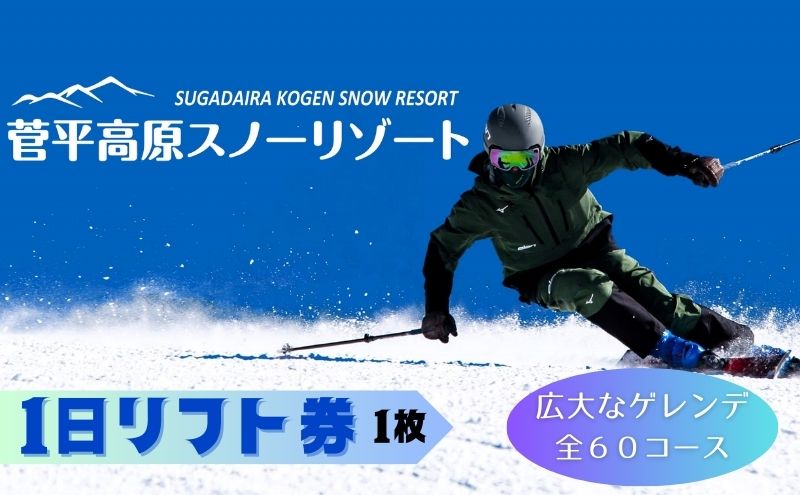 SUGADAIRA KOGEN SNOW RESORT
菅平高原スノーリゾート

1日リフト券 1枚

広大なゲレンデ
全６０コース